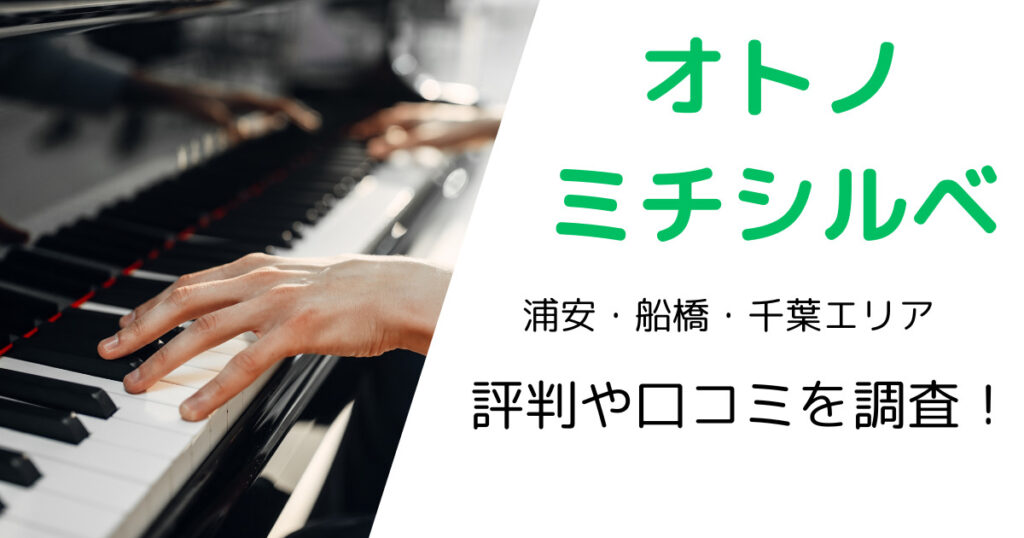 オトノ
ミチシルベ

浦安・船橋・千葉エリア

評判や口コミを調査！